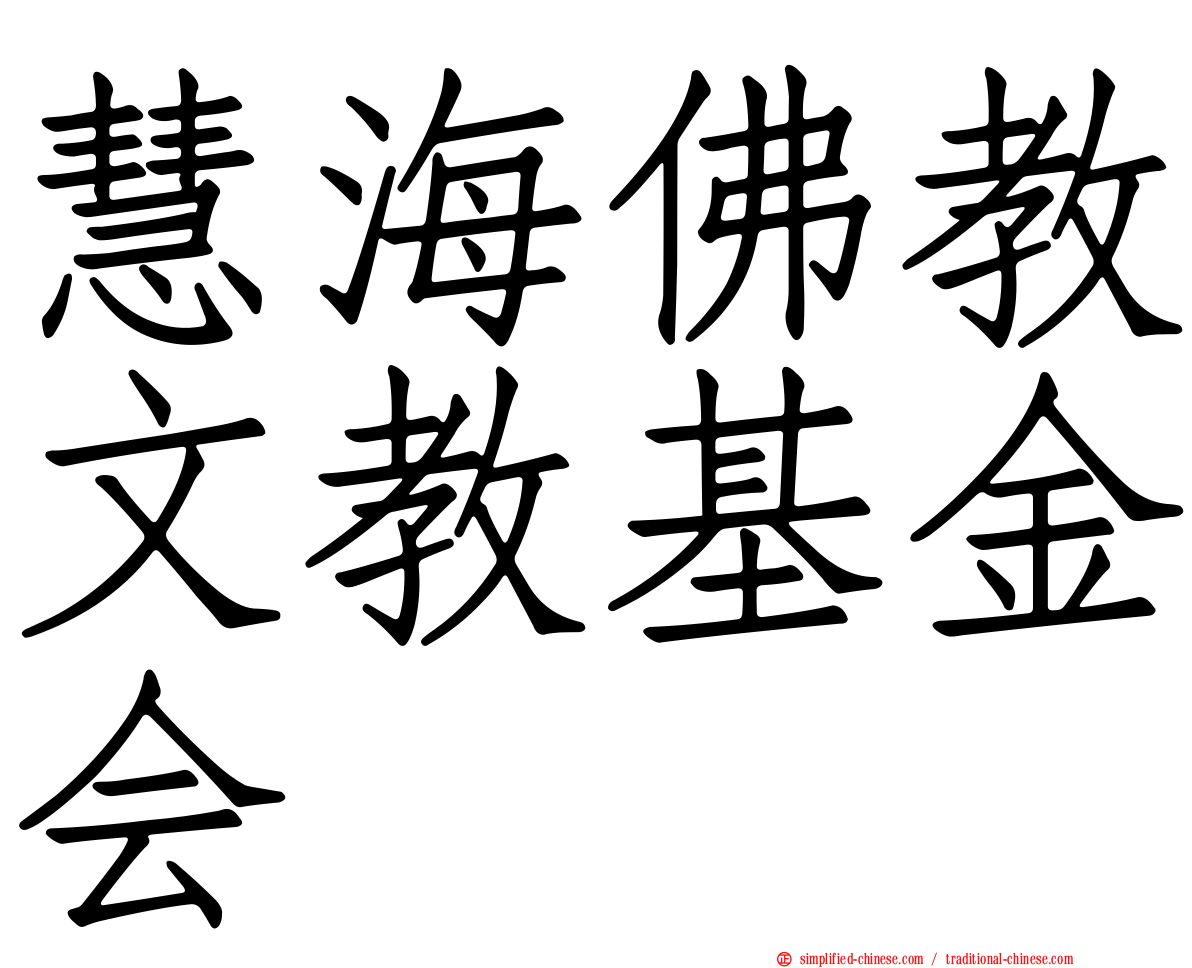 慧海佛教文教基金会

simplified-chinese.com / traditional-chinese.com